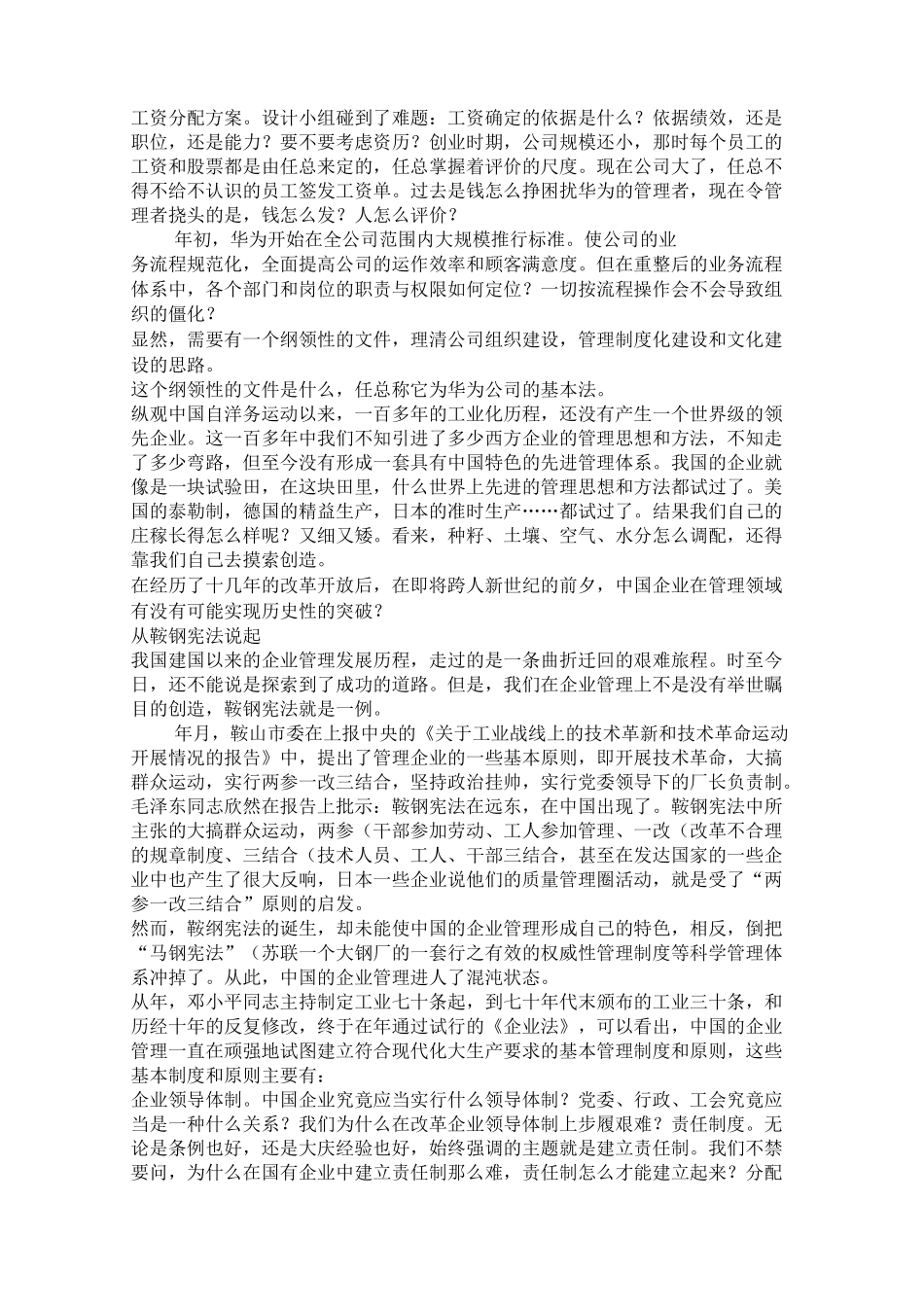 工资分配方案。设计小组碰到了难题：工资确定的依据是什么？依据绩效，还是职位，还是能力？要不要考虑资历？创业时期，公司规模还小，那时每个员工的工资和股票都是由任总来定的，任总掌握着评价的尺度。现在公司大了，任总不得不给不认识的员工签发工资单。过去是钱怎么挣困扰华为的管理者，现在令管理者挠头的是，钱怎么发？人怎么评价？

年初，华为开始在全公司范围内大规模推行标准。使公司的业务流程规范化，全面提高公司的运作效率和顾客满意度。但在重整后的业务流程体系中，各个部门和岗位的职责与权限如何定位？一切按流程操作会不会导致组织的僵化？

显然，需要有一个纲领性的文件，理清公司组织建设，管理制度化建设和文化建设的思路。

这个纲领性的文件是什么，任总称它为华为公司的基本法。

纵观中国自洋务运动以来，一百多年的工业化历程，还没有产生一个世界级的领先企业。这一百多年中我们不知引进了多少西方企业的管理思想和方法，不知走了多少弯路，但至今没有形成一套具有中国特色的先进管理体系。我国的企业就像是一块试验田，在这块田里，什么世界上先进的管理思想和方法都试过了。美国的泰勒制，德国的精益生产，日本的准时生产……都试过了。结果我们自己的庄稼长得怎么样呢？又细又矮。看来，种籽、土壤、空气、水分怎么调配，还得靠我们自己去摸索创造。

在经历了十几年的改革开放后，在即将跨人新世纪的前夕，中国企业在管理领域有没有可能实现历史性的突破？

从鞍钢宪法说起

我国建国以来的企业管理发展历程，走过的是一条曲折迂回的艰难旅程。时至今日，还不能说是探索到了成功的道路。但是，我们在企业管理上不是没有举世瞩目的创造，鞍钢宪法就是一例。

年月，鞍山市委在上报中央的《关于工业战线上的技术革新和技术革命运动开展情况的报告》中，提出了管理企业的一些基本原则，即开展技术革命，大搞群众运动，实行两参一改三结合，坚持政治挂帅，实行党委领导下的厂长负责制。毛泽东同志欣然在报告上批示：鞍钢宪法在远东，在中国出现了。鞍钢宪法中所主张的大搞群众运动，两参（干部参加劳动、工人参加管理、一改（改革不合理的规章制度、三结合（技术人员、工人、干部三结合，甚至在发达国家的一些企业中也产生了很大反响，日本一些企业说他们的质量管理圈活动，就是受了“两参一改三结合”原则的启发。

然而，鞍纲宪法的诞生，却未能使中国的企业管理形成自己的特色，相反，倒把“马钢宪法”（苏联一个大钢厂的一套行之有效的权威性管理制度等科学管理体系冲掉了。从此，中国的企业管理进人了混沌状态。

从年，邓小平同志主持制定工业七十条起，到七十年代末颁布的工业三十条，和历经十年的反复修改，终于在年通过试行的《企业法》，可以看出，中国的企业管理一直在顽强地试图建立符合现代化大生产要求的基本管理制度和原则，这些基本制度和原则主要有：

企业领导体制。中国企业究竟应当实行什么领导体制？党委、行政、工会究竟应当是一种什么关系？我们为什么在改革企业领导体制上步履艰难？责任制度。无论是条例也好，还是大庆经验也好，始终强调的主题就是建立责任制。我们不禁要问，为什么在国有企业中建立责任制那么难，责任制怎么才能建立起来？分配